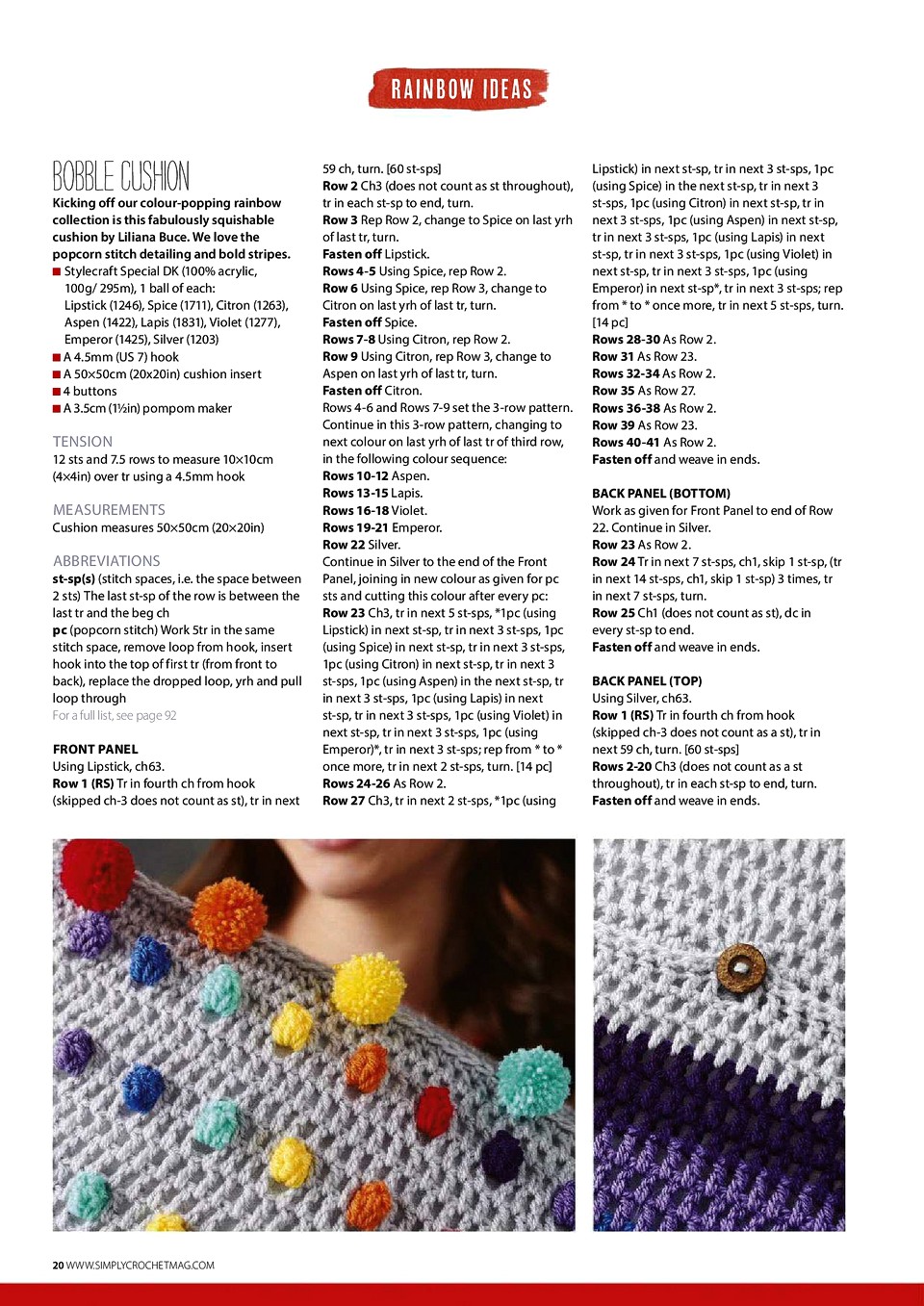 RAINBOW IDEAS

BOBBLE CUSHION

Kicking off our colour-popping rainbow collection is this fabulously squishable cushion by Liliana Buce. We love the popcorn stitch detailing and bold stripes.

■ Stylecraft Special DK (100% acrylic, 100g/ 295m), 1 ball of each: Lipstick (1246), Spice (1711), Citron (1263), Aspen (1422), Lapis (1831), Violet (1277), Emperor (1425), Silver (1203)
■ A 4.5mm (US 7) hook
■ A 50x50cm (20x20in) cushion insert
■ 4 buttons
■ A 3.5cm (1½in) pompom maker

TENSION
12 sts and 7.5 rows to measure 10x10cm (4x4in) over tr using a 4.5mm hook

MEASUREMENTS
Cushion measures 50x50cm (20x20in)

ABBREVIATIONS
st-sp(s) (stitch spaces, i.e. the space between 2 sts) The last st-sp of the row is between the last tr and the beg ch
pc (popcorn stitch) Work 5tr in the same stitch space, remove loop from hook, insert hook into the top of first tr (from front to back), replace the dropped loop, yrh and pull loop through
For a full list, see page 92

FRONT PANEL
Using Lipstick, ch63.
Row 1 (RS) Tr in fourth ch from hook (skipped ch-3 does not count as st), tr in next 59 ch, turn. [60 st-sps]
Row 2 Ch3 (does not count as st throughout), tr in each st-sp to end, turn.
Row 3 Rep Row 2, change to Spice on last yrh of last tr, turn.
Fasten off Lipstick.
Rows 4-5 Using Spice, rep Row 2.
Row 6 Using Spice, rep Row 3, change to Citron on last yrh of last tr, turn.
Fasten off Spice.
Rows 7-8 Using Citron, rep Row 2.
Row 9 Using Citron, rep Row 3, change to Aspen on last yrh of last tr, turn.
Fasten off Citron.
Rows 4-6 and Rows 7-9 set the 3-row pattern. Continue in this 3-row pattern, changing to next colour on last yrh of last tr of third row, in the following colour sequence:
Rows 10-12 Aspen.
Rows 13-15 Lapis.
Rows 16-18 Violet.
Rows 19-21 Emperor.
Row 22 Silver.
Continue in Silver to the end of the Front Panel, joining in new colour as given for pc sts and cutting this colour after every pc:
Row 23 Ch3, tr in next 5 st-sps, *1pc (using Lipstick) in next st-sp, tr in next 3 st-sps, 1pc (using Spice) in next st-sp, tr in next 3 st-sps, 1pc (using Citron) in next st-sp, tr in next 3 st-sps, 1pc (using Aspen) in the next st-sp, tr in next 3 st-sps, 1pc (using Lapis) in next st-sp, tr in next 3 st-sps, 1pc (using Violet) in next st-sp, tr in next 3 st-sps, 1pc (using Emperor)*, tr in next 3 st-sps; rep from * to * once more, tr in next 2 st-sps, turn. [14 pc]
Rows 24-26 As Row 2.
Row 27 Ch3, tr in next 2 st-sps, *1pc (using Lipstick) in next st-sp, tr in next 3 st-sps, 1pc (using Spice) in the next st-sp, tr in next 3 st-sps, 1pc (using Citron) in next st-sp, tr in next 3 st-sps, 1pc (using Aspen) in next st-sp, tr in next 3 st-sps, 1pc (using Lapis) in next st-sp, tr in next 3 st-sps, 1pc (using Violet) in next st-sp, tr in next 3 st-sps, 1pc (using Emperor) in next st-sp*, tr in next 3 st-sps; rep from * to * once more, tr in next 5 st-sps, turn. [14 pc]
Rows 28-30 As Row 2.
Row 31 As Row 23.
Rows 32-34 As Row 2.
Row 35 As Row 27.
Rows 36-38 As Row 2.
Row 39 As Row 23.
Rows 40-41 As Row 2.
Fasten off and weave in ends.

BACK PANEL (BOTTOM)
Work as given for Front Panel to end of Row 22. Continue in Silver.
Row 23 As Row 2.
Row 24 Tr in next 7 st-sps, ch1, skip 1 st-sp, (tr in next 14 st-sps, ch1, skip 1 st-sp) 3 times, tr in next 7 st-sps, turn.
Row 25 Ch1 (does not count as st), dc in every st-sp to end.
Fasten off and weave in ends.

BACK PANEL (TOP)
Using Silver, ch63.
Row 1 (RS) Tr in fourth ch from hook (skipped ch-3 does not count as a st), tr in next 59 ch, turn. [60 st-sps]
Rows 2-20 Ch3 (does not count as a st throughout), tr in each st-sp to end, turn.
Fasten off and weave in ends.

20 WWW.SIMPLYCROCHETMAG.COM